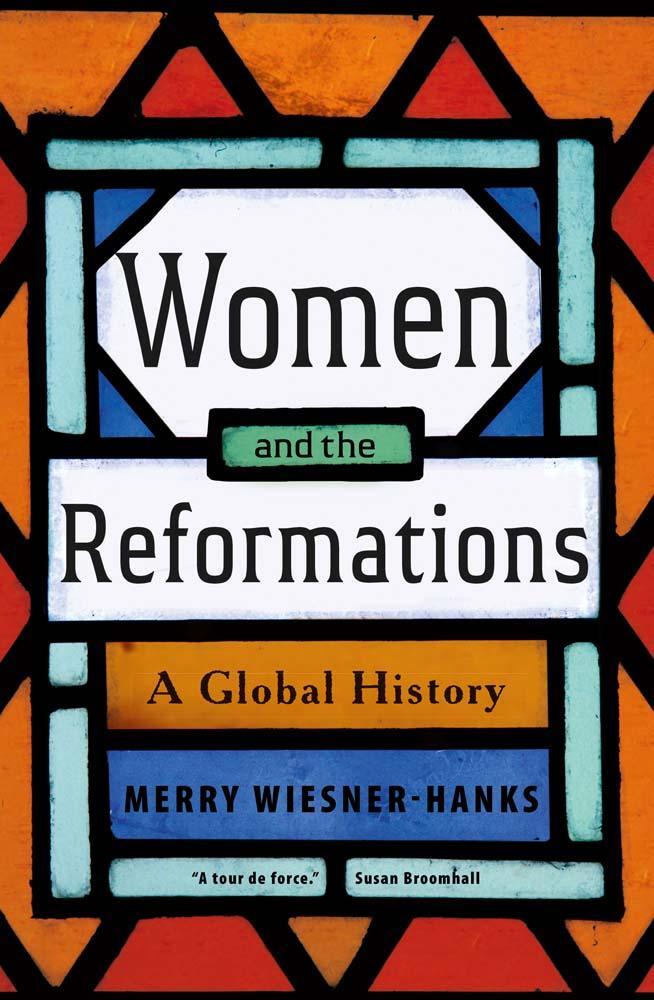 Women
and the
Reformations

A Global History

MERRY WIESNER-HANKS

"A tour de force." Susan Broomhall